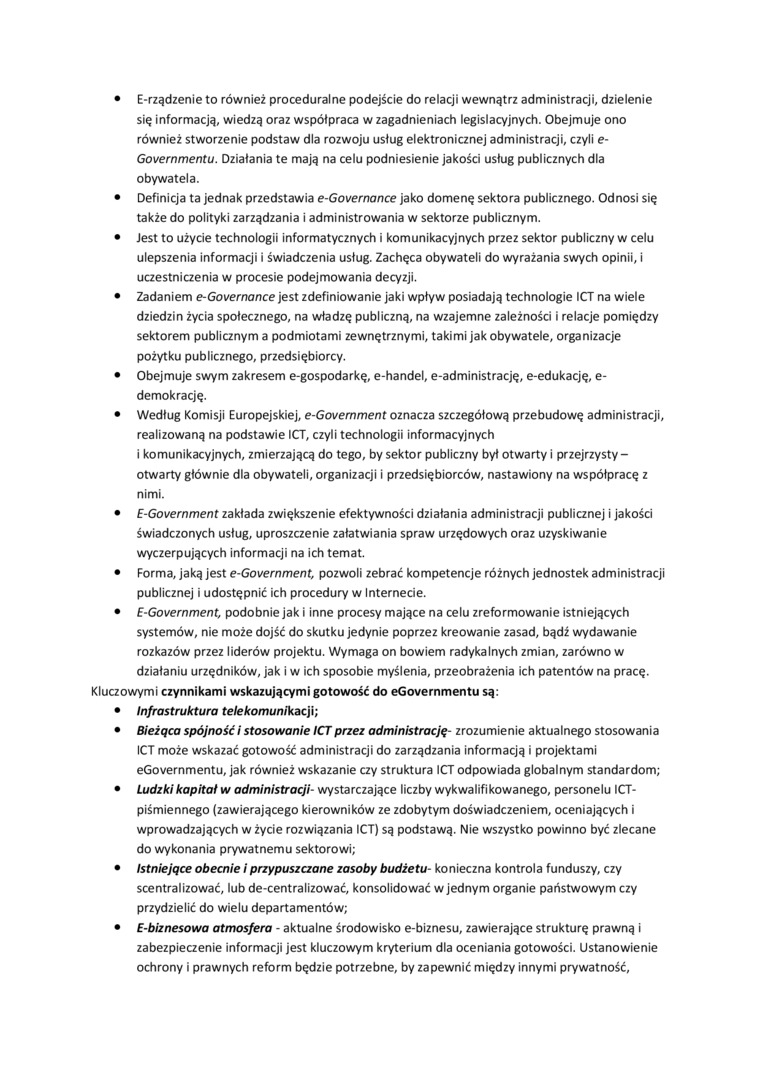 • E-rządzenie to również proceduralne podejście do relacji wewnątrz administracji, dzielenie się informacją, wiedzą oraz współpraca w zagadnieniach legislacyjnych. Obejmuje ono również stworzenie podstaw dla rozwoju usług elektronicznej administracji, czyli e-Governmentu. Działania te mają na celu podniesienie jakości usług publicznych dla obywatela.
• Definicja ta jednak przedstawia e-Governance jako domenę sektora publicznego. Odnosi się także do polityki zarządzania i administrowania w sektorze publicznym.
• Jest to użycie technologii informatycznych i komunikacyjnych przez sektor publiczny w celu ulepszenia informacji i świadczenia usług. Zachęca obywateli do wyrażania swych opinii, i uczestniczenia w procesie podejmowania decyzji.
• Zadaniem e-Governance jest zdefiniowanie jaki wpływ posiadają technologie ICT na wiele dziedzin życia społecznego, na władzę publiczną, na wzajemne zależności i relacje pomiędzy sektorem publicznym a podmiotami zewnętrznymi, takimi jak obywatele, organizacje pożytku publicznego, przedsiębiorcy.
• Obejmuje swym zakresem e-gospodarkę, e-handel, e-administrację, e-edukację, e-demokrację.
• Według Komisji Europejskiej, e-Government oznacza szczegółową przebudowę administracji, realizowaną na podstawie ICT, czyli technologii informacyjnych i komunikacyjnych, zmierzającą do tego, by sektor publiczny był otwarty i przejrzysty – otwarty głównie dla obywateli, organizacji i przedsiębiorców, nastawiony na współpracę z nimi.
• E-Government zakłada zwiększenie efektywności działania administracji publicznej i jakości świadczonych usług, uproszczenie załatwiania spraw urzędowych oraz uzyskiwanie wyczerpujących informacji na ich temat.
• Forma, jaką jest e-Government, pozwoli zebrać kompetencje różnych jednostek administracji publicznej i udostępnić ich procedury w Internecie.
• E-Government, podobnie jak i inne procesy mające na celu zreformowanie istniejących systemów, nie może dojść do skutku jedynie poprzez kreowanie zasad, bądź wydawanie rozkazów przez liderów projektu. Wymaga on bowiem radykalnych zmian, zarówno w działaniu urzędników, jak i w ich sposobie myślenia, przeobrażenia ich patentów na pracę.
Kluczowymi czynnikami wskazującymi gotowość do eGovernmentu są:
• Infrastruktura telekomunikacji;
• Bieżąca spójność i stosowanie ICT przez administrację- zrozumienie aktualnego stosowania ICT może wskazać gotowość administracji do zarządzania informacją i projektami eGovernmentu, jak również wskazanie czy struktura ICT odpowiada globalnym standardom;
• Ludzki kapitał w administracji- wystarczające liczby wykwalifikowanego, personelu ICT-piśmiennego (zawierającego kierowników ze zdobytym doświadczeniem, oceniających i wprowadzających w życie rozwiązania ICT) są podstawą. Nie wszystko powinno być zlecane do wykonania prywatnemu sektorowi;
• Istniejące obecnie i przypuszczane zasoby budżetu- konieczna kontrola funduszy, czy scentralizować, lub de-centralizować, konsolidować w jednym organie państwowym czy przydzielić do wielu departamentów;
• E-biznesowa atmosfera - aktualne środowisko e-biznesu, zawierające strukturę prawną i zabezpieczenie informacji jest kluczowym kryterium dla oceniania gotowości. Ustanowienie ochrony i prawnych reform będzie potrzebne, by zapewnić między innymi prywatność,